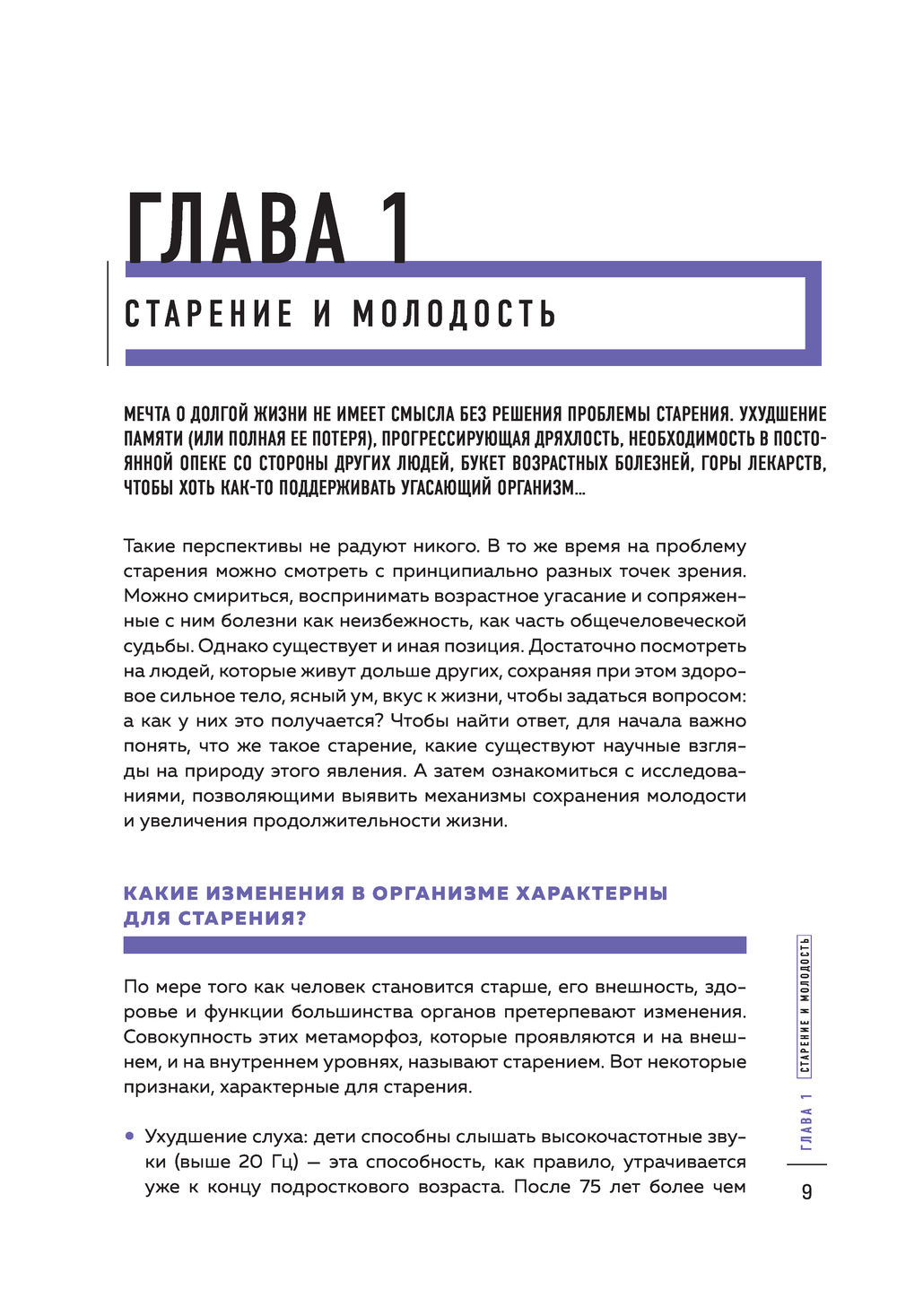 ГЛАВА 1

СТАРЕНИЕ И МОЛОДОСТЬ

МЕЧТА О ДОЛГОЙ ЖИЗНИ НЕ ИМЕЕТ СМЫСЛА БЕЗ РЕШЕНИЯ ПРОБЛЕМЫ СТАРЕНИЯ. УХУДШЕНИЕ ПАМЯТИ (ИЛИ ПОЛНАЯ ЕЕ ПОТЕРЯ), ПРОГРЕССИРУЮЩАЯ ДРЯХЛОСТЬ, НЕОБХОДИМОСТЬ В ПОСТОЯННОЙ ОПЕКЕ СО СТОРОНЫ ДРУГИХ ЛЮДЕЙ, БУКЕТ ВОЗРАСТНЫХ БОЛЕЗНЕЙ, ГОРЫ ЛЕКАРСТВ, ЧТОБЫ ХОТЬ КАК-ТО ПОДДЕРЖИВАТЬ УГАСАЮЩИЙ ОРГАНИЗМ...

Такие перспективы не радуют никого. В то же время на проблему старения можно смотреть с принципиально разных точек зрения. Можно смириться, воспринимать возрастное угасание и сопряженные с ним болезни как неизбежность, как часть общечеловеческой судьбы. Однако существует и иная позиция. Достаточно посмотреть на людей, которые живут дольше других, сохраняя при этом здоровое сильное тело, ясный ум, вкус к жизни, чтобы задаться вопросом: а как у них это получается? Чтобы найти ответ, для начала важно понять, что же такое старение, какие существуют научные взгляды на природу этого явления. А затем ознакомиться с исследованиями, позволяющими выявить механизмы сохранения молодости и увеличения продолжительности жизни.

КАКИЕ ИЗМЕНЕНИЯ В ОРГАНИЗМЕ ХАРАКТЕРНЫ ДЛЯ СТАРЕНИЯ?

По мере того как человек становится старше, его внешность, здоровье и функции большинства органов претерпевают изменения. Совокупность этих метаморфоз, которые проявляются и на внешнем, и на внутреннем уровнях, называют старением. Вот некоторые признаки, характерные для старения.

• Ухудшение слуха: дети способны слышать высокочастотные звуки (выше 20 Гц) — эта способность, как правило, утрачивается уже к концу подросткового возраста. После 75 лет более чем

ГЛАВА 1 СТАРЕНИЕ И МОЛОДОСТЬ

9